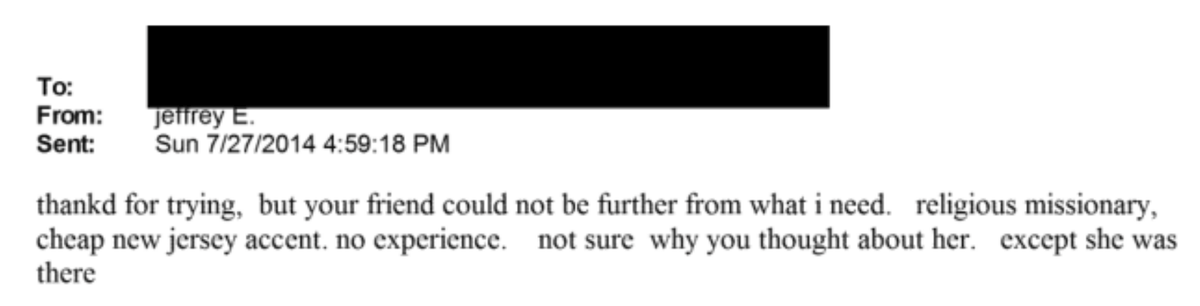 To:
From: jeffrey E.
Sent: Sun 7/27/2014 4:59:18 PM

thankd for trying, but your friend could not be further from what i need. religious missionary, cheap new jersey accent. no experience. not sure why you thought about her. except she was there